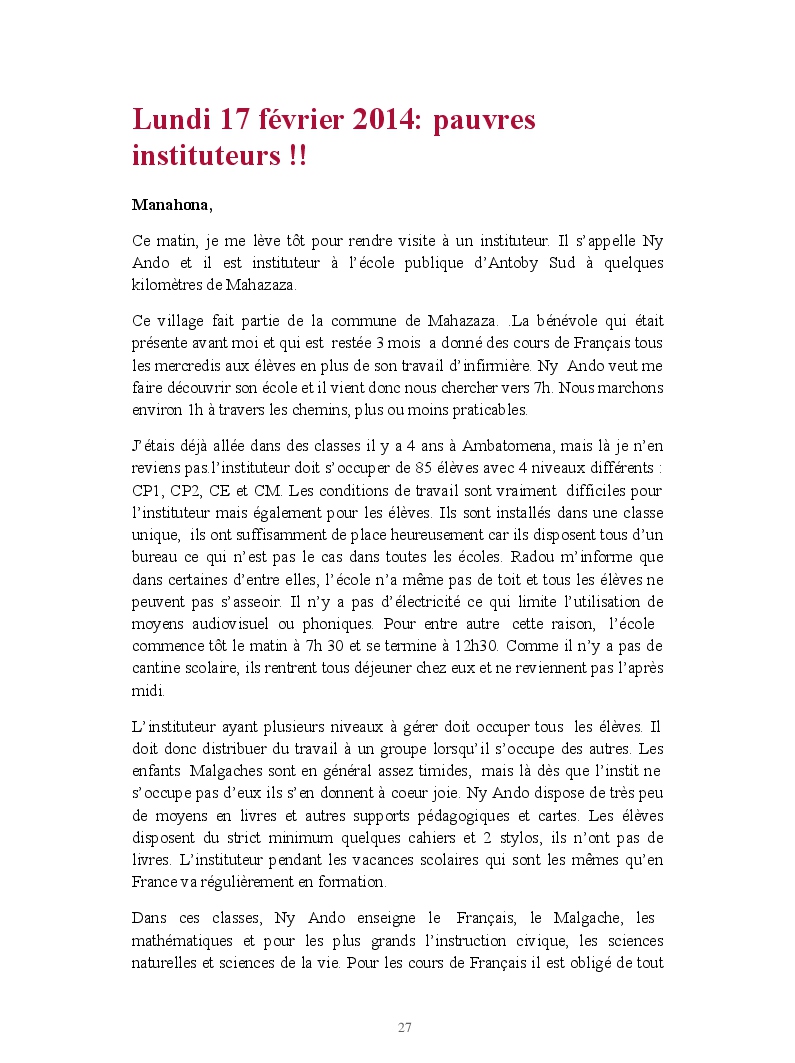 Lundi 17 février 2014: pauvres instituteurs !!

Manahona,

Ce matin, je me lève tôt pour rendre visite à un instituteur. Il s'appelle Ny Ando et il est instituteur à l'école publique d'Antoby Sud à quelques kilomètres de Mahazaza.

Ce village fait partie de la commune de Mahazaza. .La bénévole qui était présente avant moi et qui est restée 3 mois a donné des cours de Français tous les mercredis aux élèves en plus de son travail d'infirmière. Ny Ando veut me faire découvrir son école et il vient donc nous chercher vers 7h. Nous marchons environ 1h à travers les chemins, plus ou moins praticables.

J'étais déjà allée dans des classes il y a 4 ans à Ambatomena, mais là je n'en reviens pas.l'instituteur doit s'occuper de 85 élèves avec 4 niveaux différents : CP1, CP2, CE et CM. Les conditions de travail sont vraiment difficiles pour l'instituteur mais également pour les élèves. Ils sont installés dans une classe unique, ils ont suffisamment de place heureusement car ils disposent tous d'un bureau ce qui n'est pas le cas dans toutes les écoles. Radou m'informe que dans certaines d'entre elles, l'école n'a même pas de toit et tous les élèves ne peuvent pas s'asseoir. Il n'y a pas d'électricité ce qui limite l'utilisation de moyens audiovisuel ou phoniques. Pour entre autre cette raison, l'école commence tôt le matin à 7h 30 et se termine à 12h30. Comme il n'y a pas de cantine scolaire, ils rentrent tous déjeuner chez eux et ne reviennent pas l'après midi.

L'instituteur ayant plusieurs niveaux à gérer doit occuper tous les élèves. Il doit donc distribuer du travail à un groupe lorsqu'il s'occupe des autres. Les enfants Malgaches sont en général assez timides, mais là dès que l'instit ne s'occupe pas d'eux ils s'en donnent à coeur joie. Ny Ando dispose de très peu de moyens en livres et autres supports pédagogiques et cartes. Les élèves disposent du strict minimum quelques cahiers et 2 stylos, ils n'ont pas de livres. L'instituteur pendant les vacances scolaires qui sont les mêmes qu'en France va régulièrement en formation.

Dans ces classes, Ny Ando enseigne le Français, le Malgache, les mathématiques et pour les plus grands l'instruction civique, les sciences naturelles et sciences de la vie. Pour les cours de Français il est obligé de tout

27